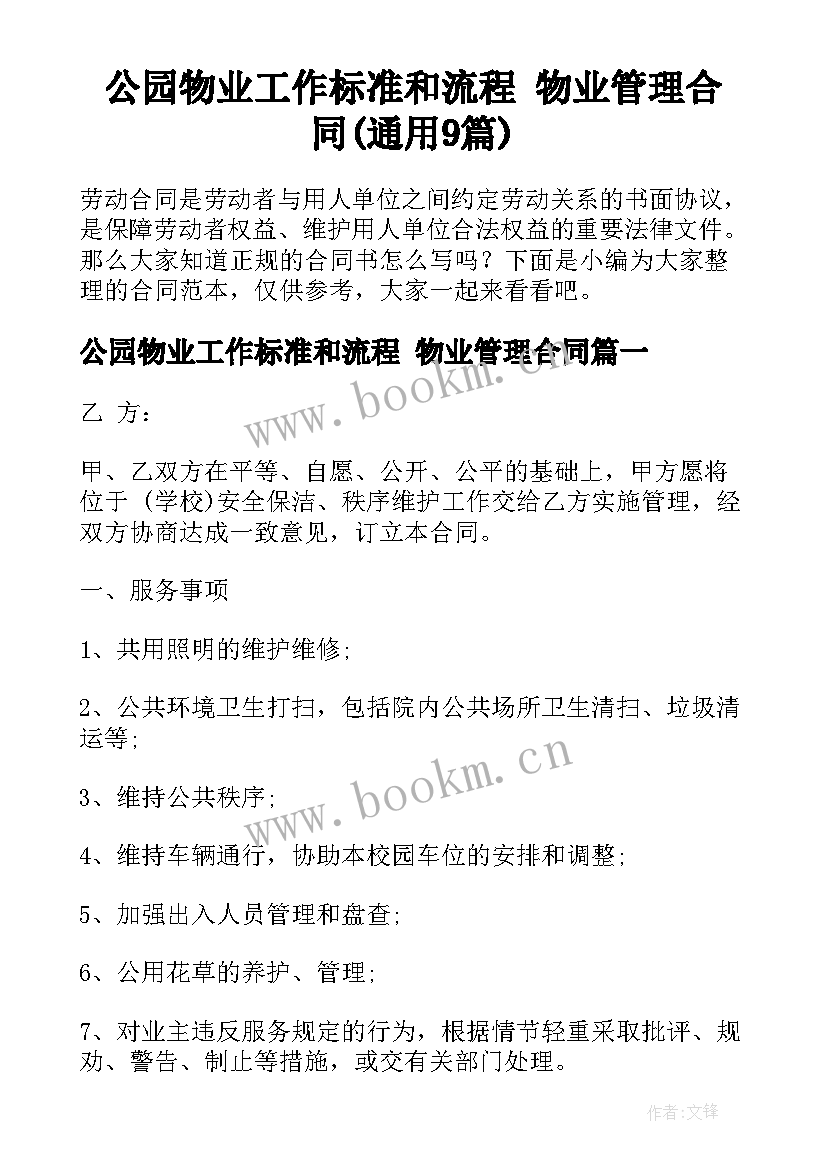 公园物业工作标准和流程 物业管理合同(通用9篇)

劳动合同是劳动者与用人单位之间约定劳动关系的书面协议，是保障劳动者权益、维护用人单位合法权益的重要法律文件。那么大家知道正规的合同书怎么写吗？下面是小编为大家整理的合同范本，仅供参考，大家一起来看看吧。

公园物业工作标准和流程 物业管理合同篇一

www.bookm.cn

乙 方：

甲、乙双方在平等、自愿、公开、公平的基础上，甲方愿将位于 (学校)安全保洁、秩序维护工作交给乙方实施管理，经双方协商达成一致意见，订立本合同。

一、服务事项

1、共用照明的维护维修;

2、公共环境卫生打扫，包括院内公共场所卫生清扫、垃圾清运等;

www.bookm.cn

3、维持公共秩序;

4、维持车辆通行，协助本校园车位的安排和调整;

5、加强出入人员管理和盘查;

6、公用花草的养护、管理;

7、对业主违反服务规定的行为，根据情节轻重采取批评、规劝、警告、制止等措施，或交有关部门处理。

作者:文锋